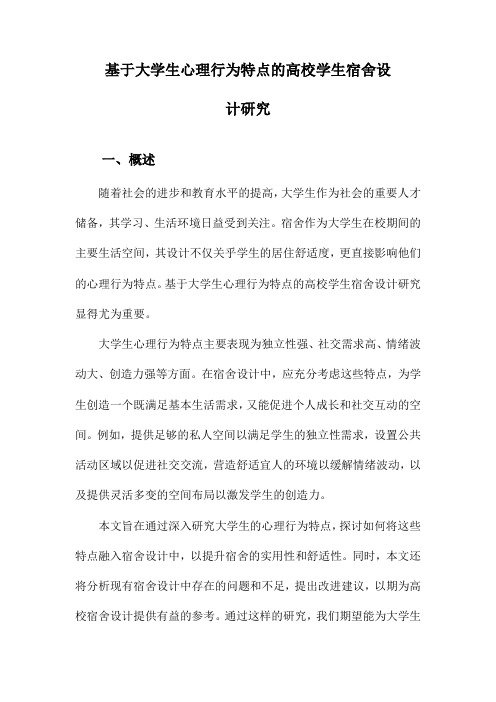 基于大学生心理行为特点的高校学生宿舍设计研究

一、概述

随着社会的进步和教育水平的提高，大学生作为社会的重要人才储备，其学习、生活环境日益受到关注。宿舍作为大学生在校期间的主要生活空间，其设计不仅关乎学生的居住舒适度，更直接影响他们的心理行为特点。基于大学生心理行为特点的高校学生宿舍设计研究显得尤为重要。

大学生心理行为特点主要表现为独立性强、社交需求高、情绪波动大、创造力强等方面。在宿舍设计中，应充分考虑这些特点，为学生创造一个既满足基本生活需求，又能促进个人成长和社交互动的空间。例如，提供足够的私人空间以满足学生的独立性需求，设置公共活动区域以促进社交交流，营造舒适宜人的环境以缓解情绪波动，以及提供灵活多变的空间布局以激发学生的创造力。

本文旨在通过深入研究大学生的心理行为特点，探讨如何将这些特点融入宿舍设计中，以提升宿舍的实用性和舒适性。同时，本文还将分析现有宿舍设计中存在的问题和不足，提出改进建议，以期为高校宿舍设计提供有益的参考。通过这样的研究，我们期望能为大学生